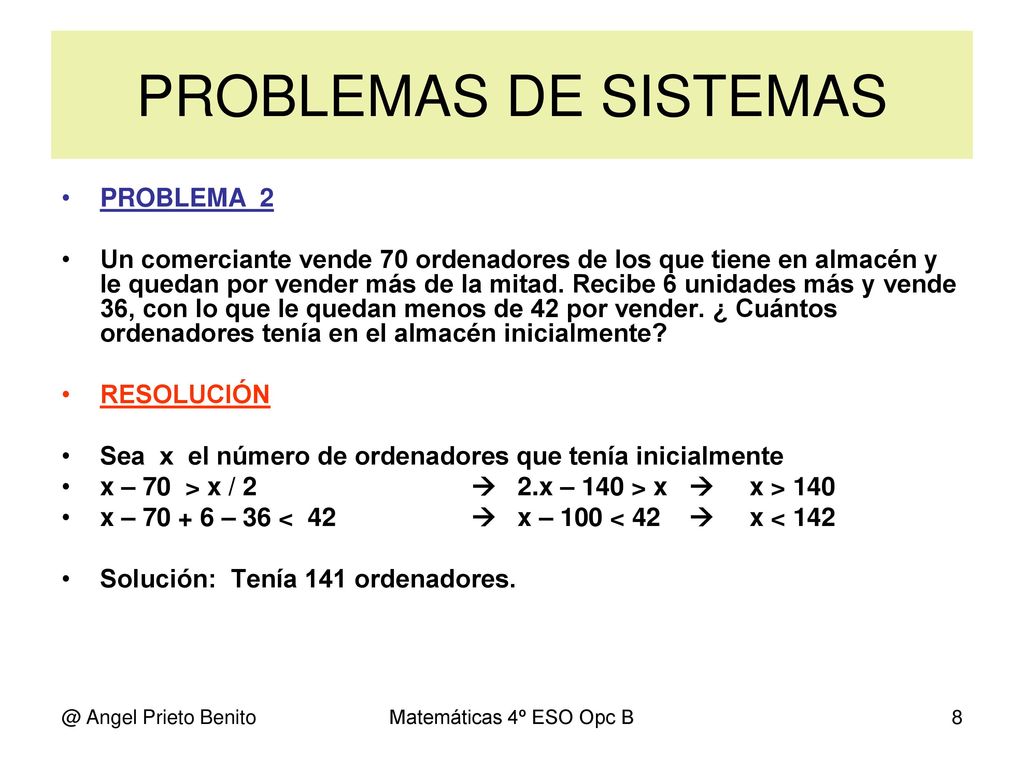 PROBLEMAS DE SISTEMAS

• PROBLEMA 2

• Un comerciante vende 70 ordenadores de los que tiene en almacén y le quedan por vender más de la mitad. Recibe 6 unidades más y vende 36, con lo que le quedan menos de 42 por vender. ¿ Cuántos ordenadores tenía en el almacén inicialmente?

• RESOLUCIÓN

• Sea x el número de ordenadores que tenía inicialmente
• $x - 70 > x / 2$ → $2.x - 140 > x$ → $x > 140$
• $x - 70 + 6 - 36 < 42$ → $x - 100 < 42$ → $x < 142$

• Solución: Tenía 141 ordenadores.

@ Angel Prieto Benito Matemáticas 4º ESO Opc B 8